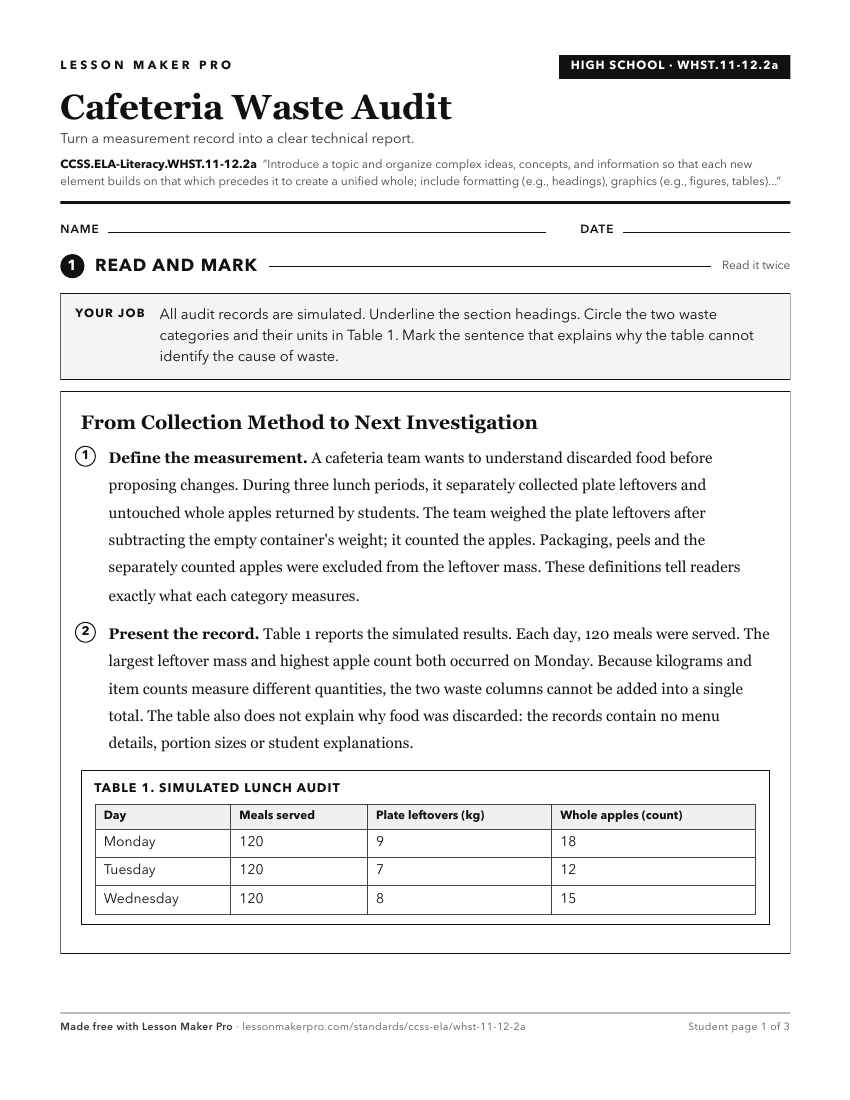 LESSON MAKER PRO

HIGH SCHOOL · WHST.11-12.2a

Cafeteria Waste Audit

Turn a measurement record into a clear technical report.

CCSS.ELA-Literacy.WHST.11-12.2a "Introduce a topic and organize complex ideas, concepts, and information so that each new element builds on that which precedes it to create a unified whole; include formatting (e.g., headings), graphics (e.g., figures, tables)..."

NAME ____ DATE ____

1 READ AND MARK

Read it twice

YOUR JOB All audit records are simulated. Underline the section headings. Circle the two waste categories and their units in Table 1. Mark the sentence that explains why the table cannot identify the cause of waste.

From Collection Method to Next Investigation

1 Define the measurement. A cafeteria team wants to understand discarded food before proposing changes. During three lunch periods, it separately collected plate leftovers and untouched whole apples returned by students. The team weighed the plate leftovers after subtracting the empty container's weight; it counted the apples. Packaging, peels and the separately counted apples were excluded from the leftover mass. These definitions tell readers exactly what each category measures.

2 Present the record. Table 1 reports the simulated results. Each day, 120 meals were served. The largest leftover mass and highest apple count both occurred on Monday. Because kilograms and item counts measure different quantities, the two waste columns cannot be added into a single total. The table also does not explain why food was discarded: the records contain no menu details, portion sizes or student explanations.

TABLE 1. SIMULATED LUNCH AUDIT

| Day | Meals served | Plate leftovers (kg) | Whole apples (count) |
|---|---|---|---|
| Monday | 120 | 9 | 18 |
| Tuesday | 120 | 7 | 12 |
| Wednesday | 120 | 8 | 15 |

Made free with Lesson Maker Pro · lessonmakerpro.com/standards/ccss-ela/whst-11-12-2a

Student page 1 of 3